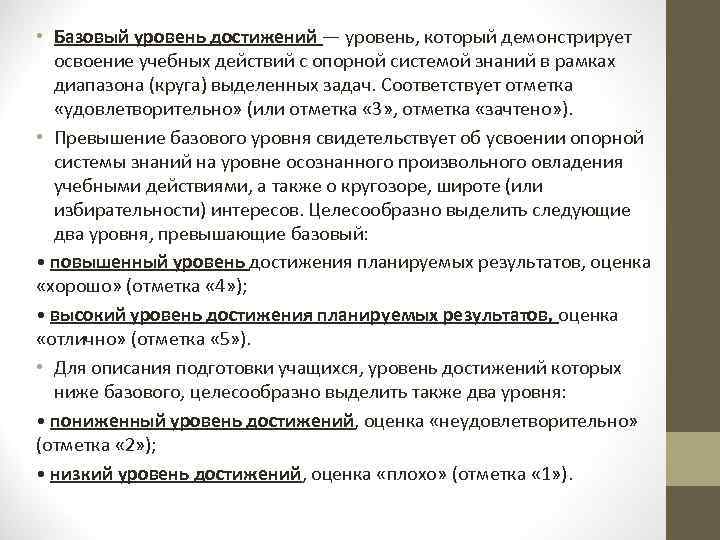 • Базовый уровень достижений — уровень, который демонстрирует освоение учебных действий с опорной системой знаний в рамках диапазона (круга) выделенных задач. Соответствует отметка «удовлетворительно» (или отметка «3», отметка «зачтено»).

• Превышение базового уровня свидетельствует об усвоении опорной системы знаний на уровне осознанного произвольного овладения учебными действиями, а также о кругозоре, широте (или избирательности) интересов. Целесообразно выделить следующие два уровня, превышающие базовый:

• повышенный уровень достижения планируемых результатов, оценка «хорошо» (отметка «4»);

• высокий уровень достижения планируемых результатов, оценка «отлично» (отметка «5»).

• Для описания подготовки учащихся, уровень достижений которых ниже базового, целесообразно выделить также два уровня:

• пониженный уровень достижений, оценка «неудовлетворительно» (отметка «2»);

• низкий уровень достижений, оценка «плохо» (отметка «1»).